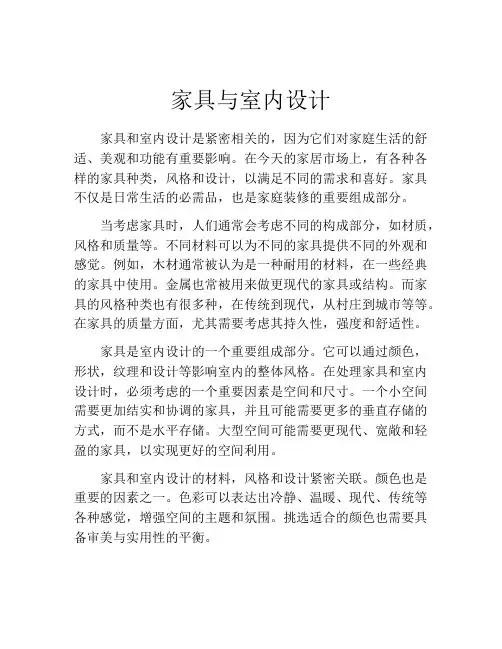 家具与室内设计

家具和室内设计是紧密相关的，因为它们对家庭生活的舒适、美观和功能有重要影响。在今天的家居市场上，有各种各样的家具种类，风格和设计，以满足不同的需求和喜好。家具不仅是日常生活的必需品，也是家庭装修的重要组成部分。

当考虑家具时，人们通常会考虑不同的构成部分，如材质，风格和质量等。不同材料可以为不同的家具提供不同的外观和感觉。例如，木材通常被认为是一种耐用的材料，在一些经典的家具中使用。金属也常被用来做更现代的家具或结构。而家具的风格种类也有很多种，在传统到现代，从村庄到城市等等。在家具的质量方面，尤其需要考虑其持久性，强度和舒适性。

家具是室内设计的一个重要组成部分。它可以通过颜色，形状，纹理和设计等影响室内的整体风格。在处理家具和室内设计时，必须考虑的一个重要因素是空间和尺寸。一个小空间需要更加结实和协调的家具，并且可能需要更多的垂直存储的方式，而不是水平存储。大型空间可能需要更现代、宽敞和轻盈的家具，以实现更好的空间利用。

家具和室内设计的材料，风格和设计紧密关联。颜色也是重要的因素之一。色彩可以表达出冷静、温暖、现代、传统等各种感觉，增强空间的主题和氛围。挑选适合的颜色也需要具备审美与实用性的平衡。